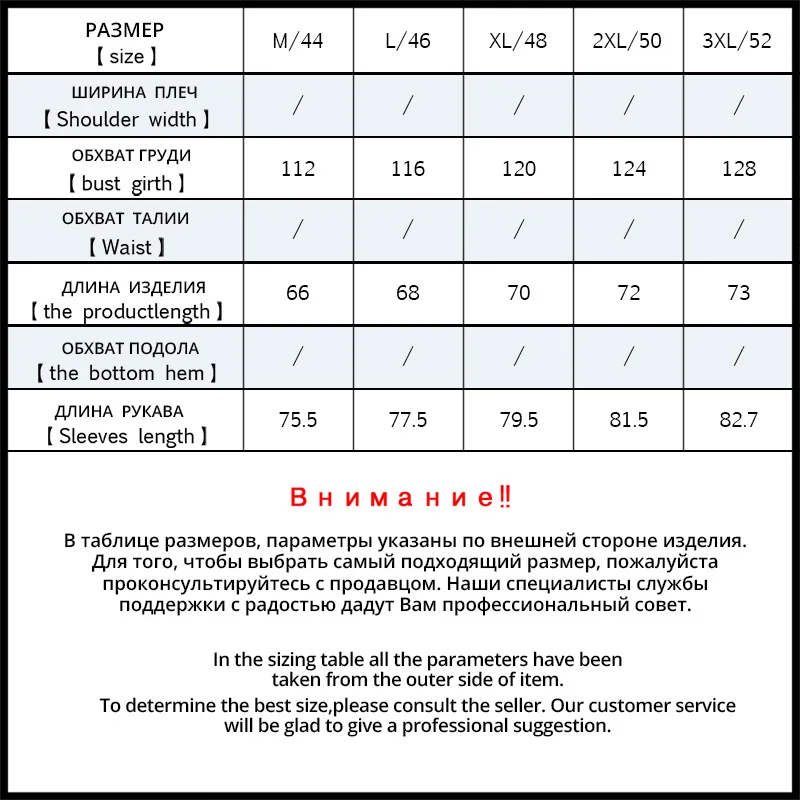 | РАЗМЕР 【size】 | M/44 | L/46 | XL/48 | 2XL/50 | 3XL/52 |
|---|---|---|---|---|---|
| ШИРИНА ПЛЕЧ 【Shoulder width】 | / | / | / | / | / |
| ОБХВАТ ГРУДИ 【bust girth】 | 112 | 116 | 120 | 124 | 128 |
| ОБХВАТ ТАЛИИ 【Waist】 | / | / | / | / | / |
| ДЛИНА ИЗДЕЛИЯ 【the productlength】 | 66 | 68 | 70 | 72 | 73 |
| ОБХВАТ ПОДОЛА 【the bottom hem】 | / | / | / | / | / |
| ДЛИНА РУКАВА 【Sleeves length】 | 75.5 | 77.5 | 79.5 | 81.5 | 82.7 |

Внимание‼

В таблице размеров, параметры указаны по внешней стороне изделия. Для того, чтобы выбрать самый подходящий размер, пожалуйста проконсультируйтесь с продавцом. Наши специалисты службы поддержки с радостью дадут Вам профессиональный совет.

In the sizing table all the parameters have been taken from the outer side of item.
To determine the best size,please consult the seller. Our customer service will be glad to give a professional suggestion.